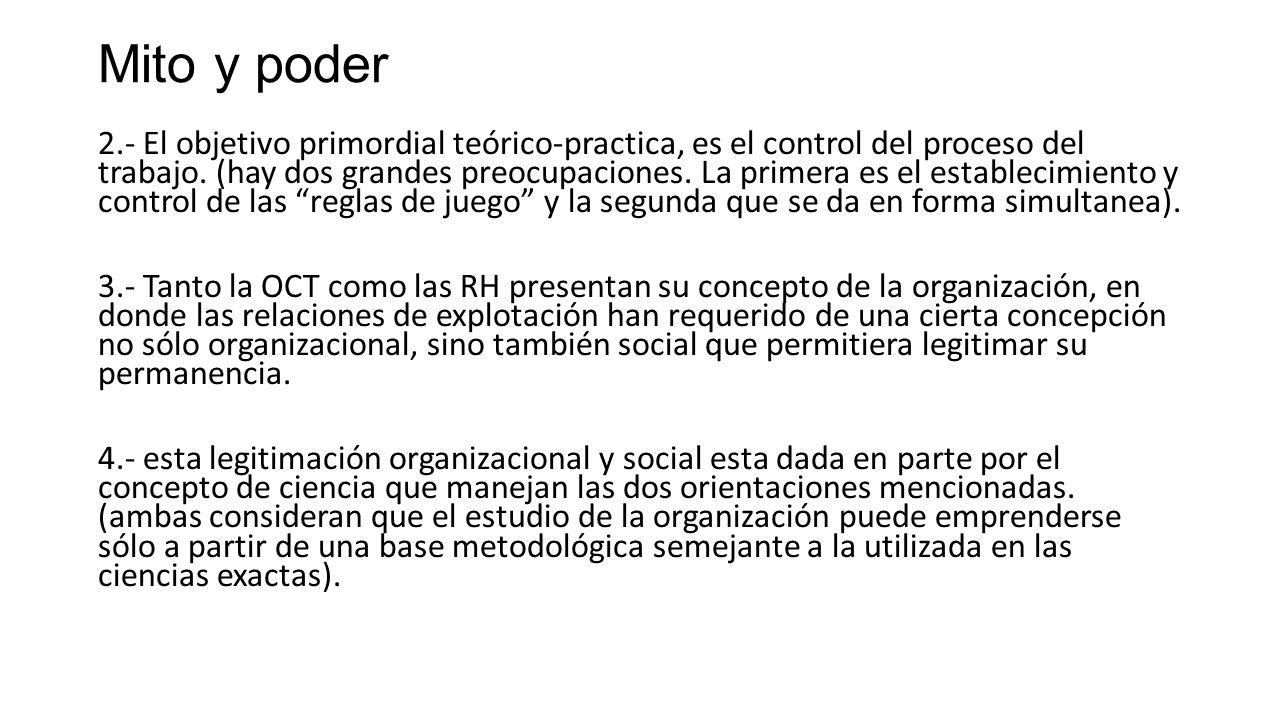 Mito y poder

2.- El objetivo primordial teórico-practica, es el control del proceso del trabajo. (hay dos grandes preocupaciones. La primera es el establecimiento y control de las “reglas de juego” y la segunda que se da en forma simultanea).

3.- Tanto la OCT como las RH presentan su concepto de la organización, en donde las relaciones de explotación han requerido de una cierta concepción no sólo organizacional, sino también social que permitiera legitimar su permanencia.

4.- esta legitimación organizacional y social esta dada en parte por el concepto de ciencia que manejan las dos orientaciones mencionadas. (ambas consideran que el estudio de la organización puede emprenderse sólo a partir de una base metodológica semejante a la utilizada en las ciencias exactas).